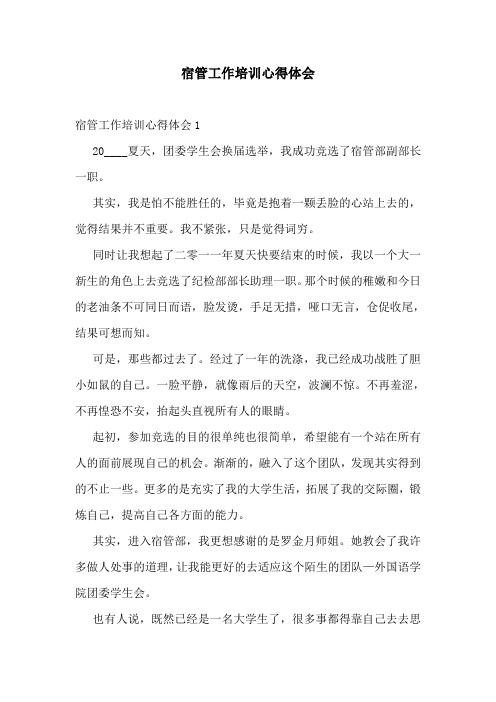 宿管工作培训心得体会

宿管工作培训心得体会1

20____夏天，团委学生会换届选举，我成功竞选了宿管部副部长一职。

其实，我是怕不能胜任的，毕竟是抱着一颗丢脸的心站上去的，觉得结果并不重要。我不紧张，只是觉得词穷。

同时让我想起了二零一一年夏天快要结束的时候，我以一个大一新生的角色上去竞选了纪检部部长助理一职。那个时候的稚嫩和今日的老油条不可同日而语，脸发烫，手足无措，哑口无言，仓促收尾，结果可想而知。

可是，那些都过去了。经过了一年的洗涤，我已经成功战胜了胆小如鼠的自己。一脸平静，就像雨后的天空，波澜不惊。不再羞涩，不再惶恐不安，抬起头直视所有人的眼睛。

起初，参加竞选的目的很单纯也很简单，希望能有一个站在所有人的面前展现自己的机会。渐渐的，融入了这个团队，发现其实得到的不止一些。更多的是充实了我的大学生活，拓展了我的交际圈，锻炼自己，提高自己各方面的能力。

其实，进入宿管部，我更想感谢的是罗金月师姐。她教会了我许多做人处事的道理，让我能更好的去适应这个陌生的团队—外国语学院团委学生会。

也有人说，既然已经是一名大学生了，很多事都得靠自己去去思